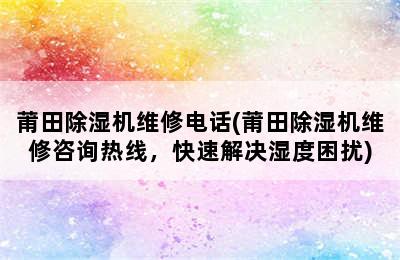 莆田除湿机维修电话(莆田除湿机维修咨询热线，快速解决湿度困扰)